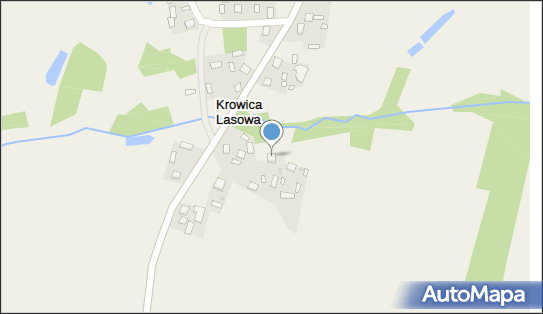 Krowica Lasowa

AutoMapa